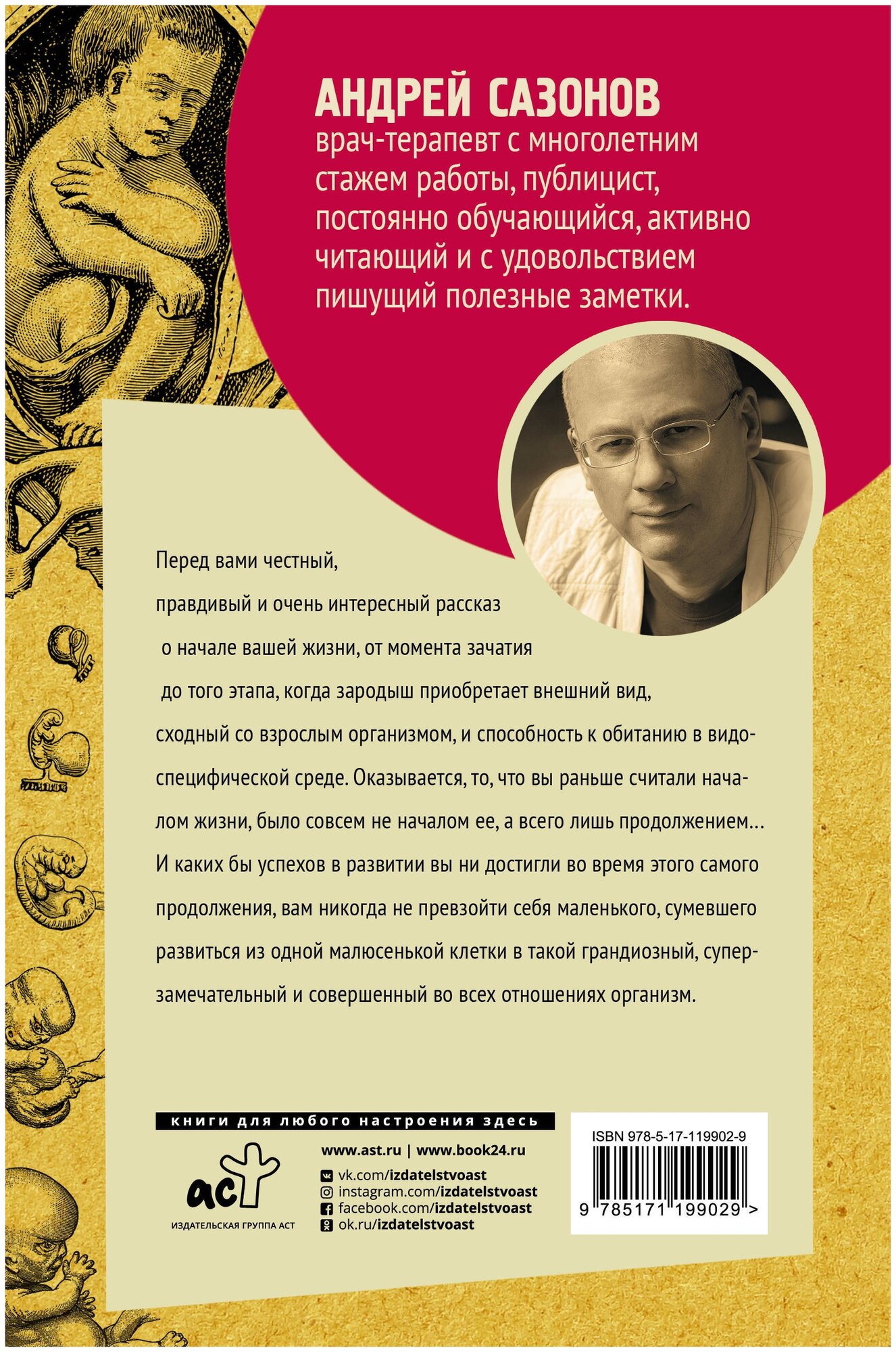 АНДРЕЙ САЗОНОВ
врач-терапевт с многолетним стажем работы, публицист, постоянно обучающийся, активно читающий и с удовольствием пишущий полезные заметки.

Перед вами честный, правдивый и очень интересный рассказ о начале вашей жизни, от момента зачатия до того этапа, когда зародыш приобретает внешний вид, сходный со взрослым организмом, и способность к обитанию в видоспецифической среде. Оказывается, то, что вы раньше считали началом жизни, было совсем не началом ее, а всего лишь продолжением… И каких бы успехов в развитии вы ни достигли во время этого самого продолжения, вам никогда не превзойти себя маленького, сумевшего развиться из одной малюсенькой клетки в такой грандиозный, суперзамечательный и совершенный во всех отношениях организм.

книги для любого настроения здесь

аст
ИЗДАТЕЛЬСКАЯ ГРУППА АСТ

www.ast.ru | www.book24.ru
vk.com/izdatelstvoast
instagram.com/izdatelstvoast
facebook.com/izdatelstvoast
ok.ru/izdatelstvoast

ISBN 978-5-17-119902-9
9 785171 199029 >